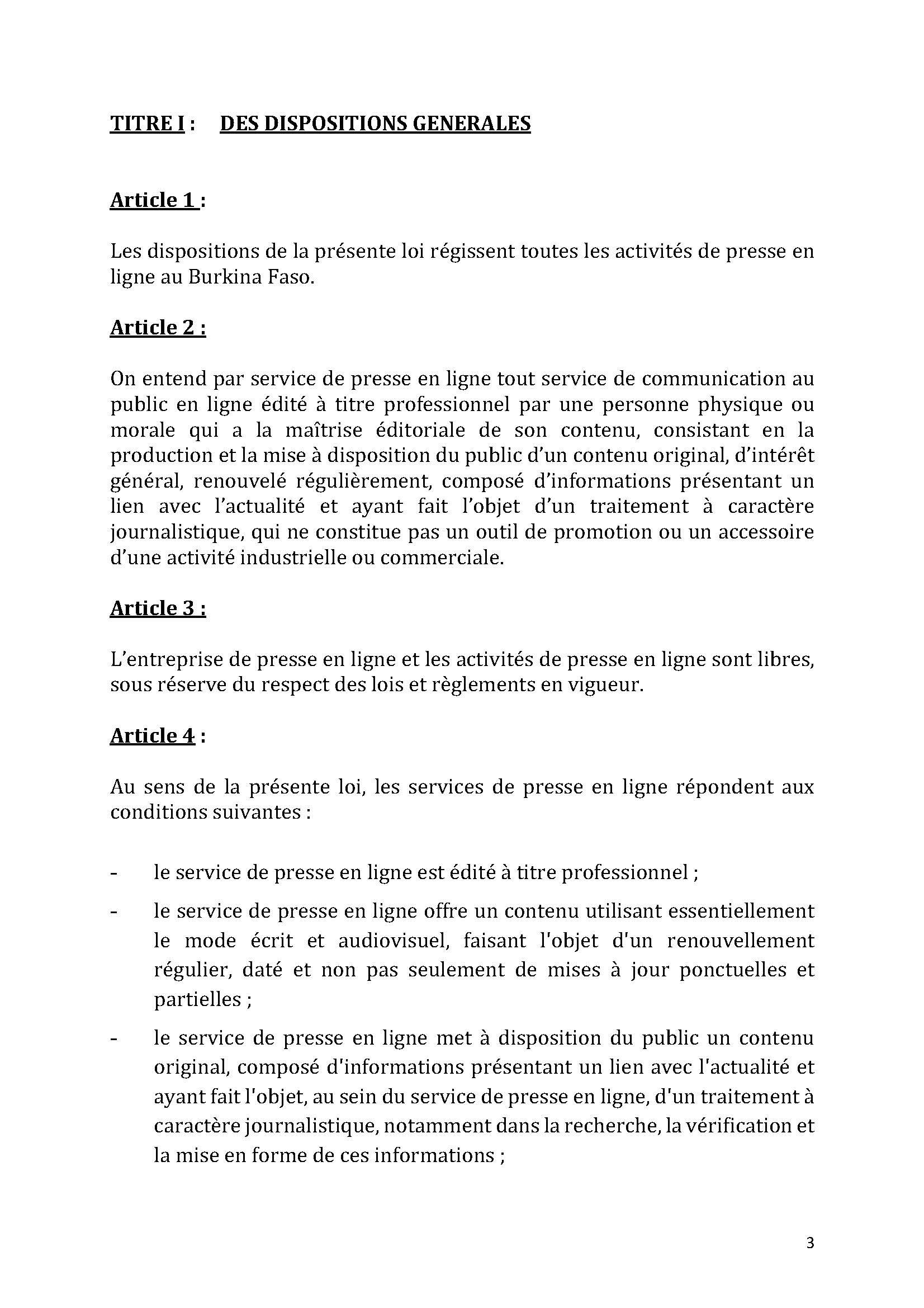 TITRE I : DES DISPOSITIONS GENERALES

Article 1 :

Les dispositions de la présente loi régissent toutes les activités de presse en ligne au Burkina Faso.

Article 2 :

On entend par service de presse en ligne tout service de communication au public en ligne édité à titre professionnel par une personne physique ou morale qui a la maîtrise éditoriale de son contenu, consistant en la production et la mise à disposition du public d'un contenu original, d'intérêt général, renouvelé régulièrement, composé d'informations présentant un lien avec l'actualité et ayant fait l'objet d'un traitement à caractère journalistique, qui ne constitue pas un outil de promotion ou un accessoire d'une activité industrielle ou commerciale.

Article 3 :

L'entreprise de presse en ligne et les activités de presse en ligne sont libres, sous réserve du respect des lois et règlements en vigueur.

Article 4 :

Au sens de la présente loi, les services de presse en ligne répondent aux conditions suivantes :

- le service de presse en ligne est édité à titre professionnel ;
- le service de presse en ligne offre un contenu utilisant essentiellement le mode écrit et audiovisuel, faisant l'objet d'un renouvellement régulier, daté et non pas seulement de mises à jour ponctuelles et partielles ;
- le service de presse en ligne met à disposition du public un contenu original, composé d'informations présentant un lien avec l'actualité et ayant fait l'objet, au sein du service de presse en ligne, d'un traitement à caractère journalistique, notamment dans la recherche, la vérification et la mise en forme de ces informations ;

3